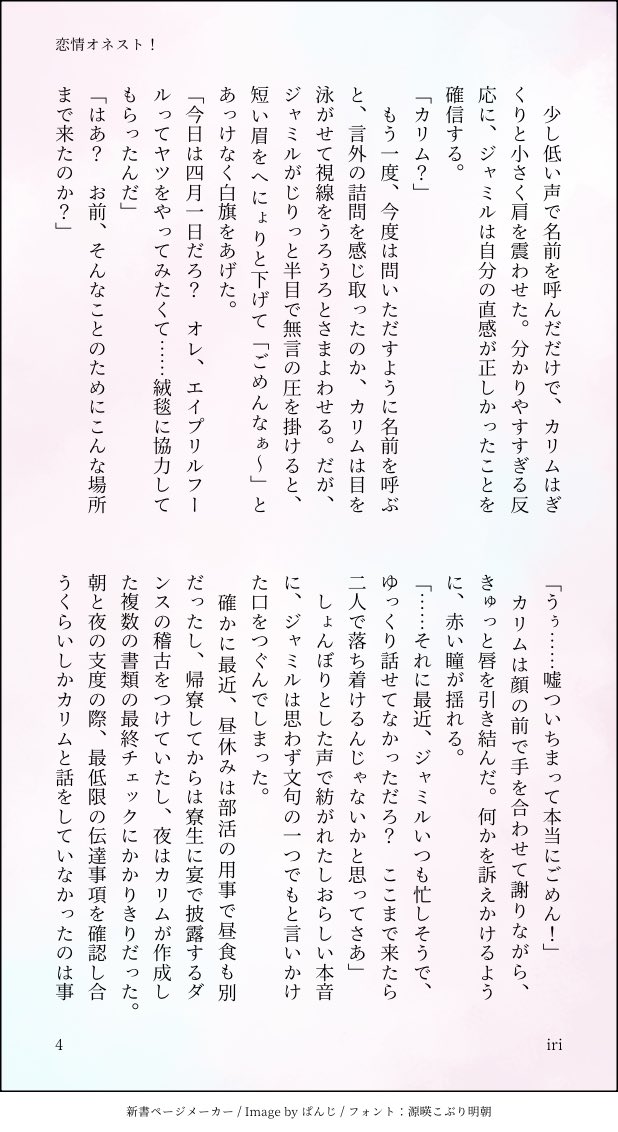 恋情オネスト！

少し低い声で名前を呼んだだけで、カリムはぎくりと小さく肩を震わせた。分かりやすすぎる反応に、ジャミルは自分の直感が正しかったことを確信する。

「カリム？」

もう一度、今度は問いただすように名前を呼ぶと、言外の詰問を感じ取ったのか、カリムは目を泳がせて視線をうろうろとさまよわせる。だが、ジャミルがじりっと半目で無言の圧を掛けると、短い眉をへにょりと下げて「ごめんなぁ～」とあっけなく白旗をあげた。

「今日は四月一日だろ？　オレ、エイプリルフールってヤツをやってみたくて……絨毯に協力してもらったんだ」

「はあ？　お前、そんなことのためにこんな場所まで来たのか？」

「うぅ……嘘ついちまって本当にごめん！」

カリムは顔の前で手を合わせて謝りながら、きゅっと唇を引き結んだ。何かを訴えかけるように、赤い瞳が揺れる。

「……それに最近、ジャミルいつも忙しそうで、ゆっくり話せてなかっただろ？　ここまで来たら二人で落ち着けるんじゃないかと思ってさあ」

しょんぼりとした声で紡がれたしおらしい本音に、ジャミルは思わず文句の一つでもと言いかけた口をつぐんでしまった。

確かに最近、昼休みは部活の用事で昼食も別だったし、帰寮してからは寮生に宴で披露するダンスの稽古をつけていたし、夜はカリムが作成した複数の書類の最終チェックにかかりきりだった。朝と夜の支度の際、最低限の伝達事項を確認し合うくらいしかカリムと話をしていなかったのは事

4

iri

新書ページメーカー / Image by ぱんじ / フォント：源暎こぶり明朝